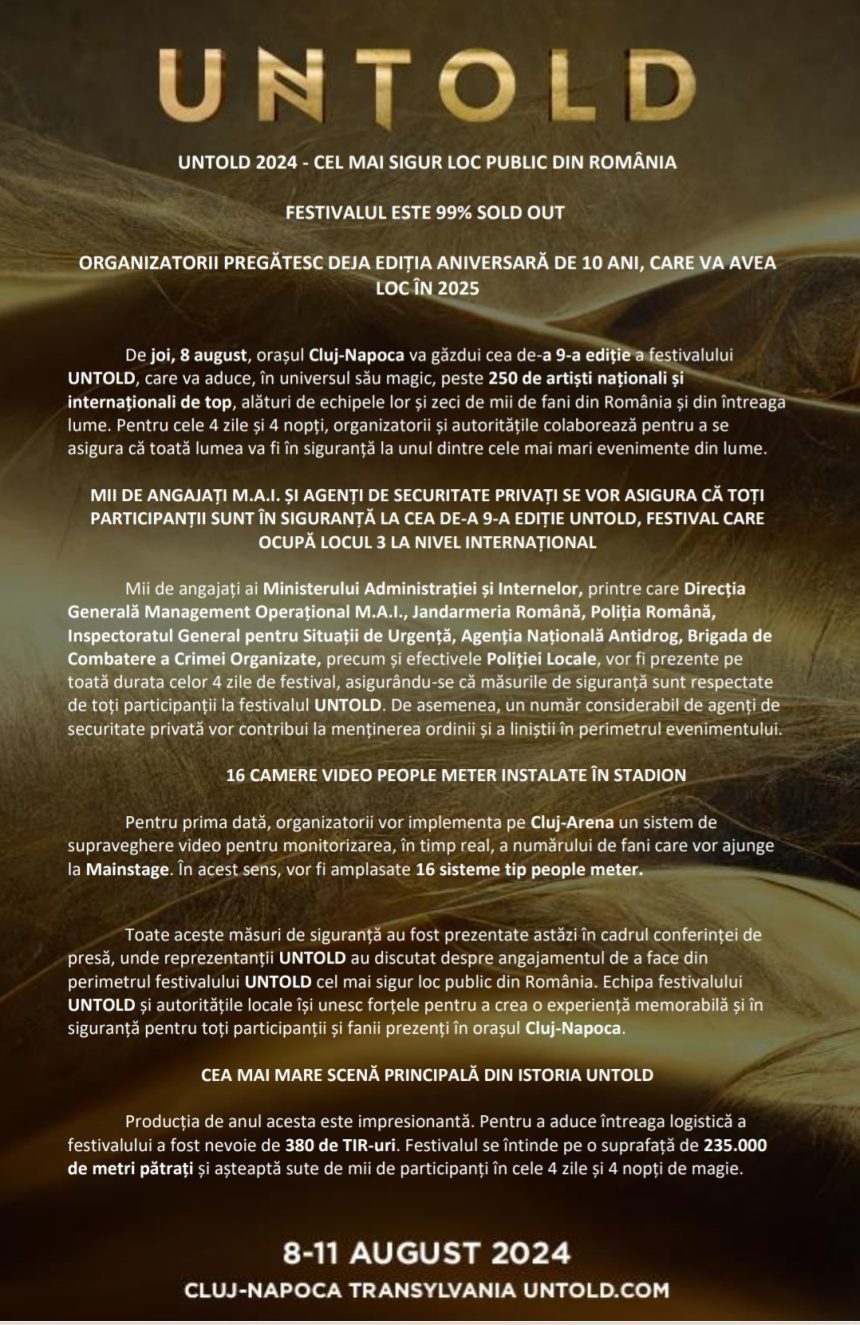 UNTOLD

UNTOLD 2024 - CEL MAI SIGUR LOC PUBLIC DIN ROMÂNIA

FESTIVALUL ESTE 99% SOLD OUT

ORGANIZATORII PREGĂTESC DEJA EDIȚIA ANIVERSARĂ DE 10 ANI, CARE VA AVEA LOC ÎN 2025

De joi, 8 august, orașul Cluj-Napoca va găzdui cea de-a 9-a ediție a festivalului UNTOLD, care va aduce, în universul său magic, peste 250 de artiști naționali și internaționali de top, alături de echipele lor și zeci de mii de fani din România și din întreaga lume. Pentru cele 4 zile și 4 nopți, organizatorii și autoritățile colaborează pentru a se asigura că toată lumea va fi în siguranță la unul dintre cele mai mari evenimente din lume.

MII DE ANGAJAȚI M.A.I. ȘI AGENȚI DE SECURITATE PRIVAȚI SE VOR ASIGURA CĂ TOȚI PARTICIPANȚII SUNT ÎN SIGURANȚĂ LA CEA DE-A 9-A EDIȚIE UNTOLD, FESTIVAL CARE OCUPĂ LOCUL 3 LA NIVEL INTERNAȚIONAL

Mii de angajați ai Ministerului Administrației și Internelor, printre care Direcția Generală Management Operațional M.A.I., Jandarmeria Română, Poliția Română, Inspectoratul General pentru Situații de Urgență, Agenția Națională Antidrog, Brigada de Combatere a Crimei Organizate, precum și efectivele Poliției Locale, vor fi prezente pe toată durata celor 4 zile de festival, asigurându-se că măsurile de siguranță sunt respectate de toți participanții la festivalul UNTOLD. De asemenea, un număr considerabil de agenți de securitate privată vor contribui la menținerea ordinii și a liniștii în perimetrul evenimentului.

16 CAMERE VIDEO PEOPLE METER INSTALATE ÎN STADION

Pentru prima dată, organizatorii vor implementa pe Cluj-Arena un sistem de supraveghere video pentru monitorizarea, în timp real, a numărului de fani care vor ajunge la Mainstage. În acest sens, vor fi amplasate 16 sisteme tip people meter.

Toate aceste măsuri de siguranță au fost prezentate astăzi în cadrul conferinței de presă, unde reprezentanții UNTOLD au discutat despre angajamentul de a face din perimetrul festivalului UNTOLD cel mai sigur loc public din România. Echipa festivalului UNTOLD și autoritățile locale își unesc forțele pentru a crea o experiență memorabilă și în siguranță pentru toți participanții și fanii prezenți în orașul Cluj-Napoca.

CEA MAI MARE SCENĂ PRINCIPALĂ DIN ISTORIA UNTOLD

Producția de anul acesta este impresionantă. Pentru a aduce întreaga logistică a festivalului a fost nevoie de 380 de TIR-uri. Festivalul se întinde pe o suprafață de 235.000 de metri pătrați și așteaptă sute de mii de participanți în cele 4 zile și 4 nopți de magie.

8-11 AUGUST 2024
CLUJ-NAPOCA TRANSYLVANIA UNTOLD.COM